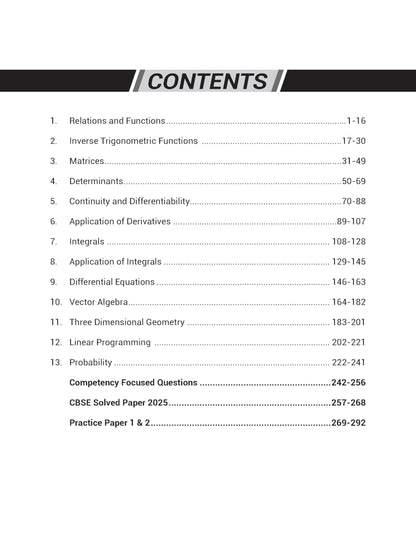 CONTENTS

1. Relations and Functions 1-16

2. Inverse Trigonometric Functions 17-30

3. Matrices 31-49

4. Determinants 50-69

5. Continuity and Differentiability 70-88

6. Application of Derivatives 89-107

7. Integrals 108-128

8. Application of Integrals 129-145

9. Differential Equations 146-163

10. Vector Algebra 164-182

11. Three Dimensional Geometry 183-201

12. Linear Programming 202-221

13. Probability 222-241

Competency Focused Questions 242-256

CBSE Solved Paper 2025 257-268

Practice Paper 1 & 2 269-292